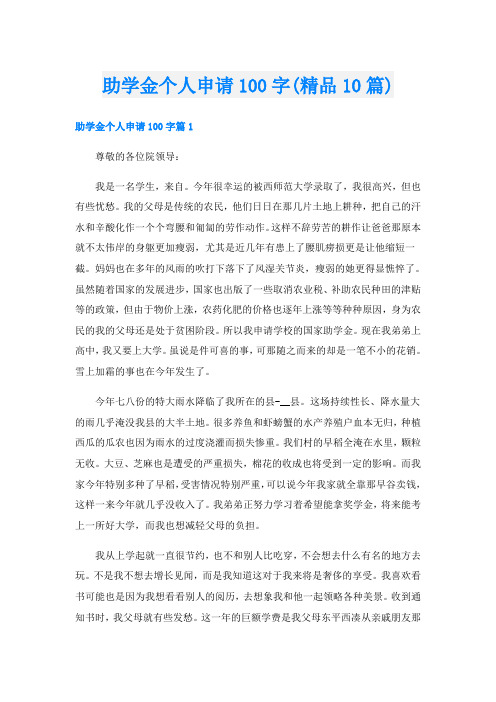 助学金个人申请100字(精品10篇)

助学金个人申请100字篇1

尊敬的各位院领导：

我是一名学生，来自。今年很幸运的被西师范大学录取了，我很高兴，但也有些忧愁。我的父母是传统的农民，他们日日在那几片土地上耕种，把自己的汗水和辛酸化作一个个弯腰和匍匐的劳作动作。这样不辞劳苦的耕作让爸爸那原本就不太伟岸的身躯更加瘦弱，尤其是近几年有患上了腰肌劳损更是让他缩短一截。妈妈也在多年的风雨的吹打下落下了风湿关节炎，瘦弱的她更得显憔悴了。虽然随着国家的发展进步，国家也出版了一些取消农业税、补助农民种田的津贴等的政策，但由于物价上涨，农药化肥的价格也逐年上涨等等种种原因，身为农民的我的父母还是处于贫困阶段。所以我申请学校的国家助学金。现在我弟弟上高中，我又要上大学。虽说是件可喜的事，可那随之而来的却是一笔不小的花销。雪上加霜的事也在今年发生了。

今年七八份的特大雨水降临了我所在的县-__县。这场持续性长、降水量大的雨几乎淹没我县的大半土地。很多养鱼和虾螃蟹的水产养殖户血本无归，种植西瓜的瓜农也因为雨水的过度浇灌而损失惨重。我们村的早稻全淹在水里，颗粒无收。大豆、芝麻也是遭受的严重损失，棉花的收成也将受到一定的影响。而我家今年特别多种了早稻，受害情况特别严重，可以说今年我家就全靠那早谷卖钱，这样一来今年就几乎没收入了。我弟弟正努力学习着希望能拿奖学金，将来能考上一所好大学，而我也想减轻父母的负担。

我从上学起就一直很节约，也不和别人比吃穿，不会想去什么有名的地方去玩。不是我不想去增长见闻，而是我知道这对于我来将是奢侈的享受。我喜欢看书可能也是因为我想看看别人的阅历，去想象我和他一起领略各种美景。收到通知书时，我父母就有些发愁。这一年的巨额学费是我父母东平西凑从亲戚朋友那